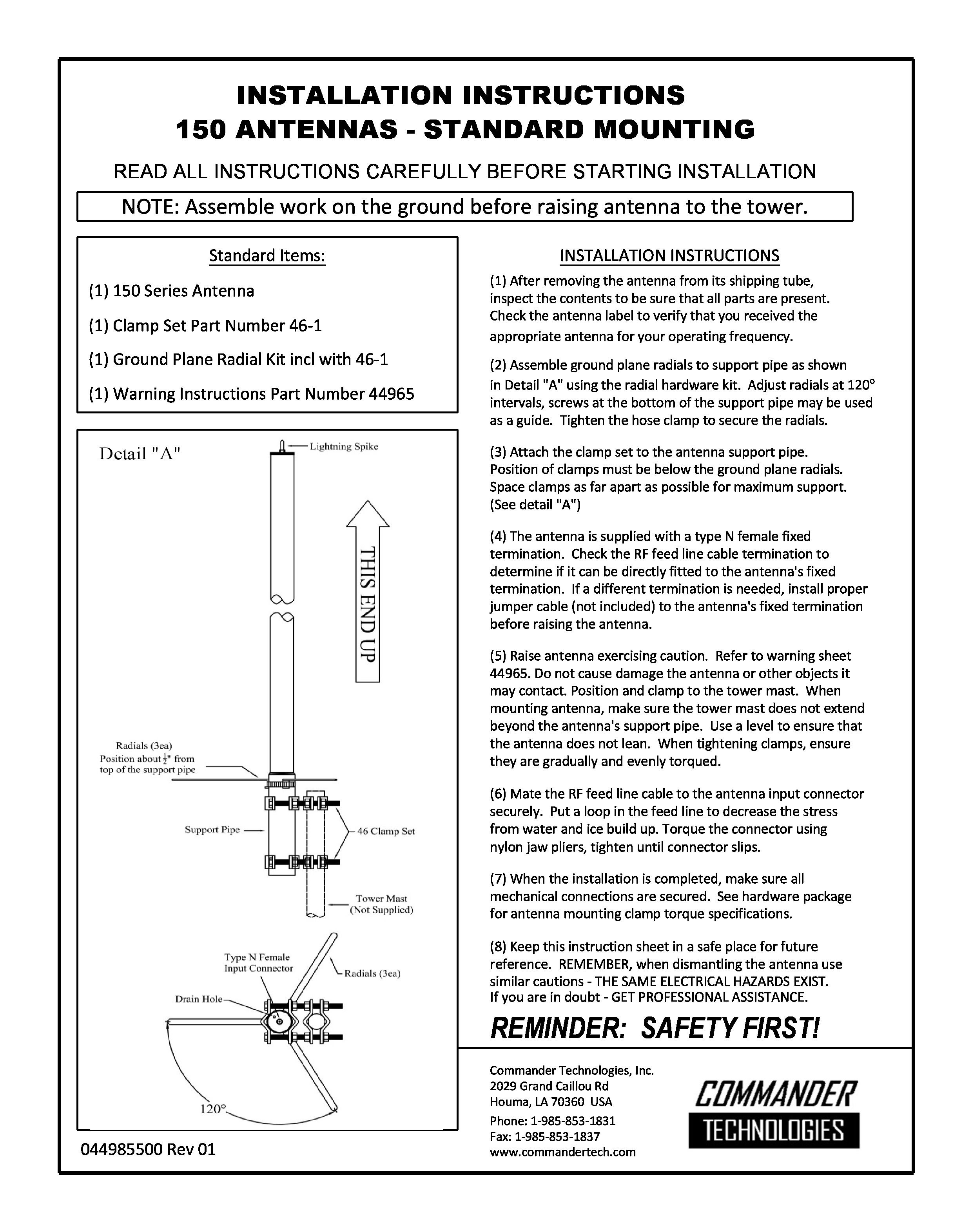 INSTALLATION INSTRUCTIONS
150 ANTENNAS - STANDARD MOUNTING

READ ALL INSTRUCTIONS CAREFULLY BEFORE STARTING INSTALLATION

NOTE: Assemble work on the ground before raising antenna to the tower.

Standard Items:

(1) 150 Series Antenna

(1) Clamp Set Part Number 46-1

(1) Ground Plane Radial Kit incl with 46-1

(1) Warning Instructions Part Number 44965

Detail "A"

Lightning Spike

THIS END UP

Radials (3ea) Position about $\frac{1}{2}$" from top of the support pipe

Support Pipe

46 Clamp Set

Tower Mast (Not Supplied)

Type N Female Input Connector

Radials (3ea)

Drain Hole

120°

044985500 Rev 01

INSTALLATION INSTRUCTIONS

(1) After removing the antenna from its shipping tube, inspect the contents to be sure that all parts are present. Check the antenna label to verify that you received the appropriate antenna for your operating frequency.

(2) Assemble ground plane radials to support pipe as shown in Detail "A" using the radial hardware kit. Adjust radials at 120° intervals, screws at the bottom of the support pipe may be used as a guide. Tighten the hose clamp to secure the radials.

(3) Attach the clamp set to the antenna support pipe. Position of clamps must be below the ground plane radials. Space clamps as far apart as possible for maximum support. (See detail "A")

(4) The antenna is supplied with a type N female fixed termination. Check the RF feed line cable termination to determine if it can be directly fitted to the antenna's fixed termination. If a different termination is needed, install proper jumper cable (not included) to the antenna's fixed termination before raising the antenna.

(5) Raise antenna exercising caution. Refer to warning sheet 44965. Do not cause damage the antenna or other objects it may contact. Position and clamp to the tower mast. When mounting antenna, make sure the tower mast does not extend beyond the antenna's support pipe. Use a level to ensure that the antenna does not lean. When tightening clamps, ensure they are gradually and evenly torqued.

(6) Mate the RF feed line cable to the antenna input connector securely. Put a loop in the feed line to decrease the stress from water and ice build up. Torque the connector using nylon jaw pliers, tighten until connector slips.

(7) When the installation is completed, make sure all mechanical connections are secured. See hardware package for antenna mounting clamp torque specifications.

(8) Keep this instruction sheet in a safe place for future reference. REMEMBER, when dismantling the antenna use similar cautions - THE SAME ELECTRICAL HAZARDS EXIST. If you are in doubt - GET PROFESSIONAL ASSISTANCE.

REMINDER: SAFETY FIRST!

Commander Technologies, Inc.
2029 Grand Caillou Rd
Houma, LA 70360 USA
Phone: 1-985-853-1831
Fax: 1-985-853-1837
www.commandertech.com

COMMANDER
TECHNOLOGIES